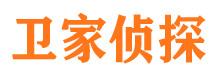 卫家侦探